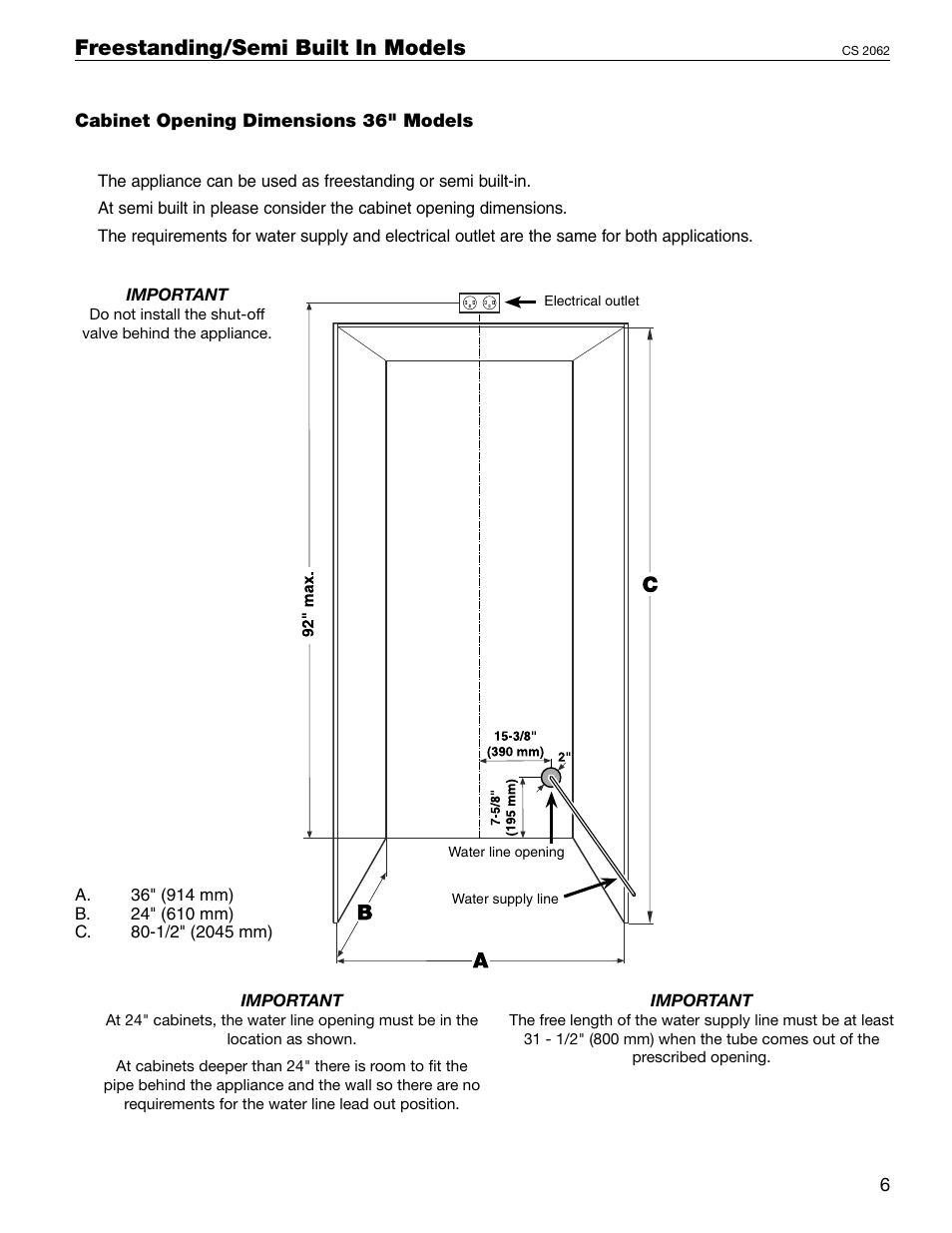 Freestanding/Semi Built In Models

CS 2062

Cabinet Opening Dimensions 36" Models

The appliance can be used as freestanding or semi built-in.

At semi built in please consider the cabinet opening dimensions.

The requirements for water supply and electrical outlet are the same for both applications.

IMPORTANT
Do not install the shut-off valve behind the appliance.

Electrical outlet

92" max.

C

15-3/8" (390 mm)

2"

7-5/8" (195 mm)

Water line opening

Water supply line

B

A

A. 36" (914 mm)
B. 24" (610 mm)
C. 80-1/2" (2045 mm)

IMPORTANT
At 24" cabinets, the water line opening must be in the location as shown.

At cabinets deeper than 24" there is room to fit the pipe behind the appliance and the wall so there are no requirements for the water line lead out position.

IMPORTANT
The free length of the water supply line must be at least 31 - 1/2" (800 mm) when the tube comes out of the prescribed opening.

6